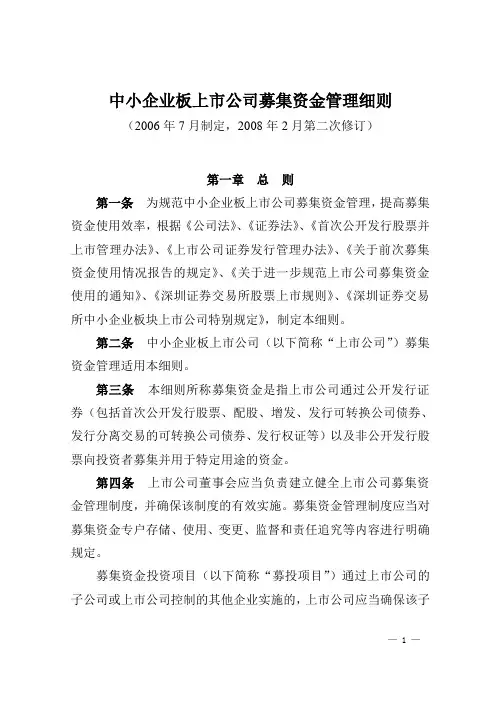 中小企业板上市公司募集资金管理细则

（2006 年 7 月制定，2008 年 2 月第二次修订）

第一章　总　则

第一条　为规范中小企业板上市公司募集资金管理，提高募集资金使用效率，根据《公司法》、《证券法》、《首次公开发行股票并上市管理办法》、《上市公司证券发行管理办法》、《关于前次募集资金使用情况报告的规定》、《关于进一步规范上市公司募集资金使用的通知》、《深圳证券交易所股票上市规则》、《深圳证券交易所中小企业板块上市公司特别规定》，制定本细则。

第二条　中小企业板上市公司（以下简称“上市公司”）募集资金管理适用本细则。

第三条　本细则所称募集资金是指上市公司通过公开发行证券（包括首次公开发行股票、配股、增发、发行可转换公司债券、发行分离交易的可转换公司债券、发行权证等）以及非公开发行股票向投资者募集并用于特定用途的资金。

第四条　上市公司董事会应当负责建立健全上市公司募集资金管理制度，并确保该制度的有效实施。募集资金管理制度应当对募集资金专户存储、使用、变更、监督和责任追究等内容进行明确规定。

募集资金投资项目（以下简称“募投项目”）通过上市公司的子公司或上市公司控制的其他企业实施的，上市公司应当确保该子

— 1 —